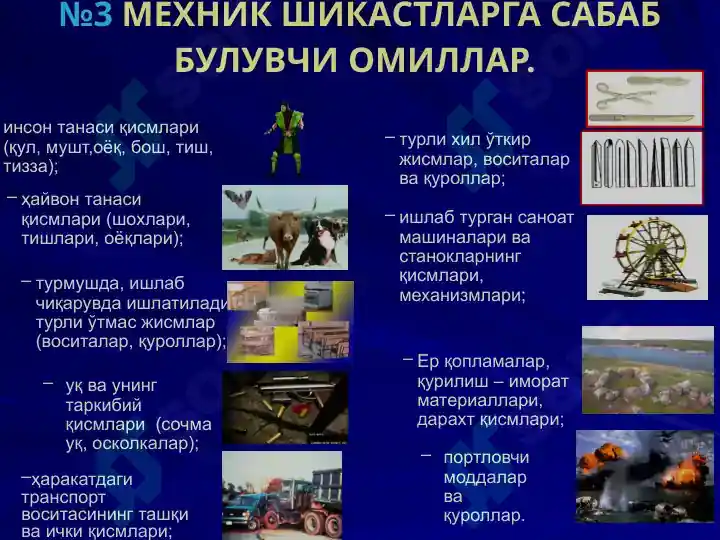 №3 МЕХНИК ШИКАСТЛАРГА САБАБ БУЛУВЧИ ОМИЛЛАР.

инсон танаси қисмлари (қул, мушт,оёқ, бош, тиш, тизза);

– ҳайвон танаси қисмлари (шохлари, тишлари, оёқлари);

– турмушда, ишлаб чиқарувда ишлатилади турли ўтмас жисмлар (воситалар, қуроллар);

– уқ ва унинг таркибий қисмлари (сочма уқ, осколкалар);

–ҳаракатдаги транспорт воситасининг ташқи ва ички қисмлари;

– турли хил ўткир жисмлар, воситалар ва қуроллар;

– ишлаб турган саноат машиналари ва станокларнинг қисмлари, механизмлари;

– Ер қопламалар, қурилиш – иморат материаллари, дарахт қисмлари;

– портловчи моддалар ва қуроллар.